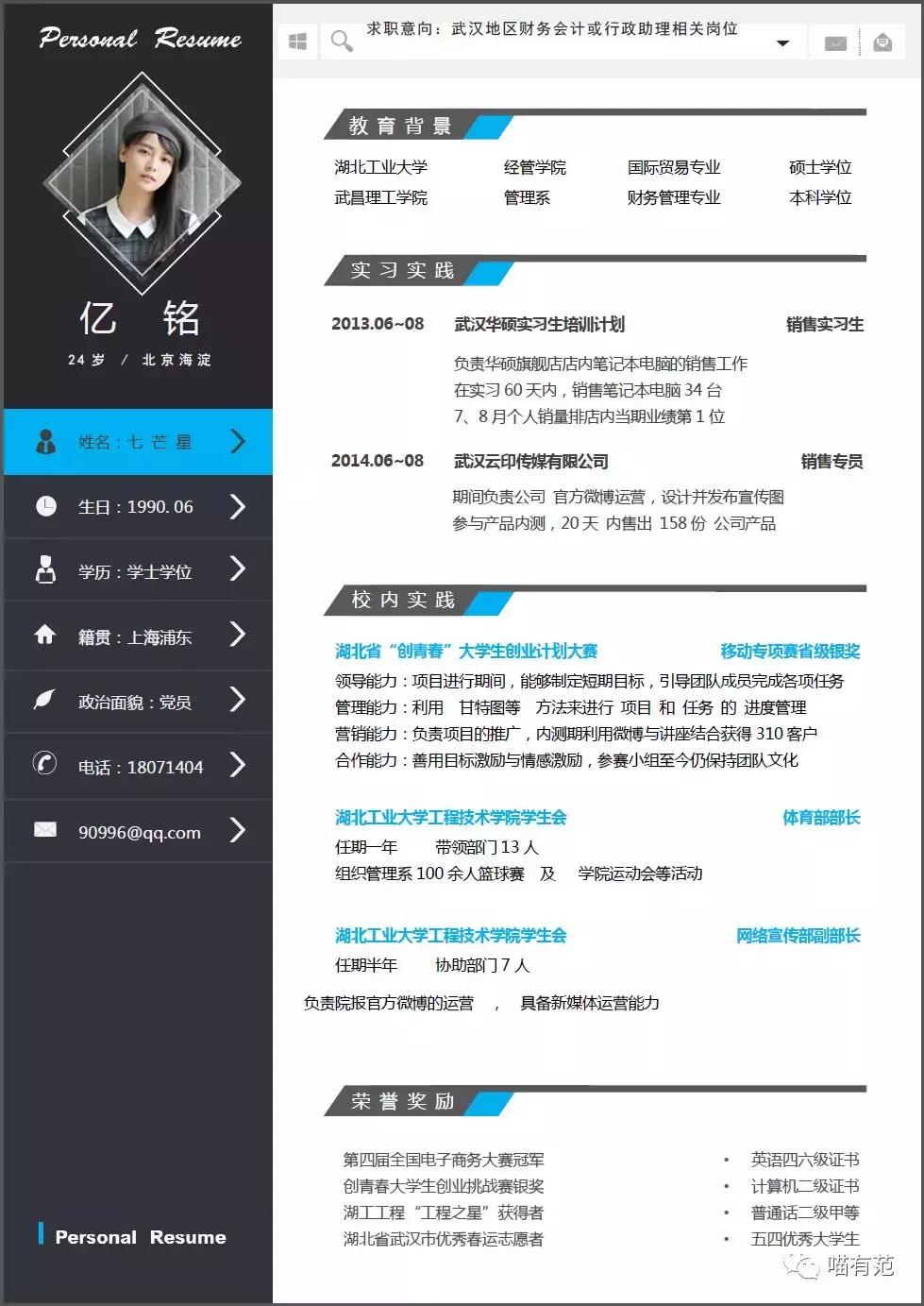 Personal Resume

亿 铭

24 岁 / 北京海淀

姓名：七 芒 星

生日：1990. 06

学历：学士学位

籍贯：上海浦东

政治面貌：党员

电话：18071404

90996@qq.com

Personal Resume

求职意向：武汉地区财务会计或行政助理相关岗位

教育背景

| 湖北工业大学 | 经管学院 | 国际贸易专业 | 硕士学位 |
|---|---|---|---|
| 武昌理工学院 | 管理系 | 财务管理专业 | 本科学位 |

实习实践

2013.06~08 武汉华硕实习生培训计划 销售实习生

负责华硕旗舰店店内笔记本电脑的销售工作
在实习 60 天内，销售笔记本电脑 34 台
7、8 月个人销量排店内当期业绩第 1 位

2014.06~08 武汉云印传媒有限公司 销售专员

期间负责公司 官方微博运营，设计并发布宣传图
参与产品内测，20 天 内售出 158 份 公司产品

校内实践

湖北省“创青春”大学生创业计划大赛 移动专项赛省级银奖

领导能力：项目进行期间，能够制定短期目标，引导团队成员完成各项任务
管理能力：利用 甘特图等 方法来进行 项目 和 任务 的 进度管理
营销能力：负责项目的推广，内测期利用微博与讲座结合获得 310 客户
合作能力：善用目标激励与情感激励，参赛小组至今仍保持团队文化

湖北工业大学工程技术学院学生会 体育部部长

任期一年 带领部门 13 人
组织管理系 100 余人篮球赛 及 学院运动会等活动

湖北工业大学工程技术学院学生会 网络宣传部副部长

任期半年 协助部门 7 人

负责院报官方微博的运营 ， 具备新媒体运营能力

荣誉奖励

第四届全国电子商务大赛冠军
创青春大学生创业挑战赛银奖
湖工工程“工程之星”获得者
湖北省武汉市优秀春运志愿者

• 英语四六级证书
• 计算机二级证书
• 普通话二级甲等
• 五四优秀大学生

喵有范